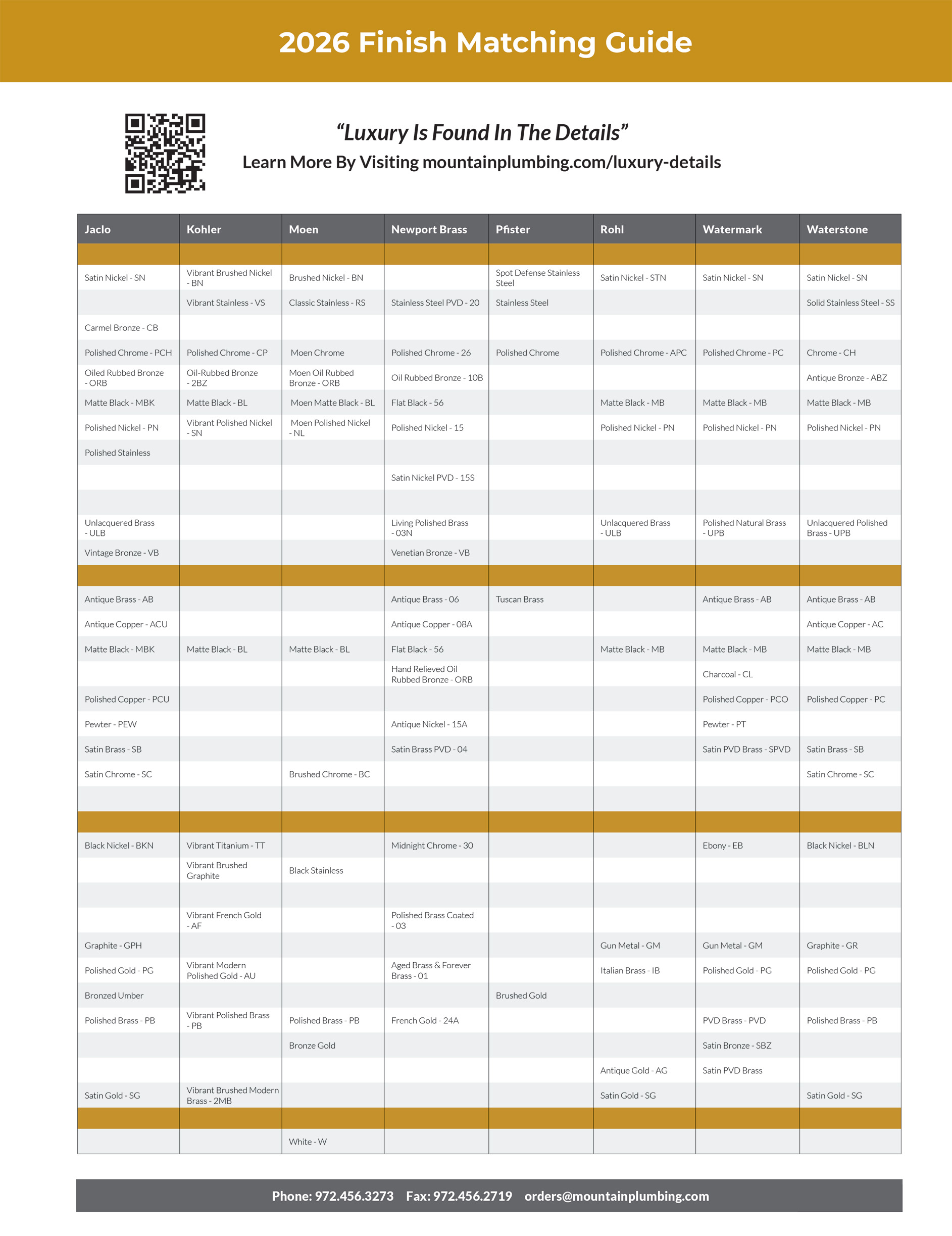 2026 Finish Matching Guide

“Luxury Is Found In The Details”

Learn More By Visiting mountainplumbing.com/luxury-details

| Jaclo | Kohler | Moen | Newport Brass | Pfister | Rohl | Watermark | Waterstone |
|---|---|---|---|---|---|---|---|
| | | | | | | | |
| Satin Nickel - SN | Vibrant Brushed Nickel - BN | Brushed Nickel - BN | | Spot Defense Stainless Steel | Satin Nickel - STN | Satin Nickel - SN | Satin Nickel - SN |
| | Vibrant Stainless - VS | Classic Stainless - RS | Stainless Steel PVD - 20 | Stainless Steel | | | Solid Stainless Steel - SS |
| Carmel Bronze - CB | | | | | | | |
| Polished Chrome - PCH | Polished Chrome - CP | Moen Chrome | Polished Chrome - 26 | Polished Chrome | Polished Chrome - APC | Polished Chrome - PC | Chrome - CH |
| Oiled Rubbed Bronze - ORB | Oil-Rubbed Bronze - 2BZ | Moen Oil Rubbed Bronze - ORB | Oil Rubbed Bronze - 10B | | | | Antique Bronze - ABZ |
| Matte Black - MBK | Matte Black - BL | Moen Matte Black - BL | Flat Black - 56 | | Matte Black - MB | Matte Black - MB | Matte Black - MB |
| Polished Nickel - PN | Vibrant Polished Nickel - SN | Moen Polished Nickel - NL | Polished Nickel - 15 | | Polished Nickel - PN | Polished Nickel - PN | Polished Nickel - PN |
| Polished Stainless | | | | | | | |
| | | | Satin Nickel PVD - 15S | | | | |
| | | | | | | | |
| Unlacquered Brass - ULB | | | Living Polished Brass - 03N | | Unlacquered Brass - ULB | Polished Natural Brass - UPB | Unlacquered Polished Brass - UPB |
| Vintage Bronze - VB | | | Venetian Bronze - VB | | | | |
| | | | | | | | |
| Antique Brass - AB | | | Antique Brass - 06 | Tuscan Brass | | Antique Brass - AB | Antique Brass - AB |
| Antique Copper - ACU | | | Antique Copper - 08A | | | | Antique Copper - AC |
| Matte Black - MBK | Matte Black - BL | Matte Black - BL | Flat Black - 56 | | Matte Black - MB | Matte Black - MB | Matte Black - MB |
| | | | Hand Relieved Oil Rubbed Bronze - ORB | | | Charcoal - CL | |
| Polished Copper - PCU | | | | | | Polished Copper - PCO | Polished Copper - PC |
| Pewter - PEW | | | Antique Nickel - 15A | | | Pewter - PT | |
| Satin Brass - SB | | | Satin Brass PVD - 04 | | | Satin PVD Brass - SPVD | Satin Brass - SB |
| Satin Chrome - SC | | Brushed Chrome - BC | | | | | Satin Chrome - SC |
| | | | | | | | |
| | | | | | | | |
| Black Nickel - BKN | Vibrant Titanium - TT | | Midnight Chrome - 30 | | | Ebony - EB | Black Nickel - BLN |
| | Vibrant Brushed Graphite | Black Stainless | | | | | |
| | | | | | | | |
| | Vibrant French Gold - AF | | Polished Brass Coated - 03 | | | | |
| Graphite - GPH | | | | | Gun Metal - GM | Gun Metal - GM | Graphite - GR |
| Polished Gold - PG | Vibrant Modern Polished Gold - AU | | Aged Brass & Forever Brass - 01 | | Italian Brass - IB | Polished Gold - PG | Polished Gold - PG |
| Bronzed Umber | | | | Brushed Gold | | | |
| Polished Brass - PB | Vibrant Polished Brass - PB | Polished Brass - PB | French Gold - 24A | | | PVD Brass - PVD | Polished Brass - PB |
| | | Bronze Gold | | | | Satin Bronze - SBZ | |
| | | | | | Antique Gold - AG | Satin PVD Brass | |
| Satin Gold - SG | Vibrant Brushed Modern Brass - 2MB | | | | Satin Gold - SG | | Satin Gold - SG |
| | | | | | | | |
| | | White - W | | | | | |

Phone: 972.456.3273 Fax: 972.456.2719 orders@mountainplumbing.com